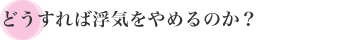 どうすれば浮気をやめるのか？